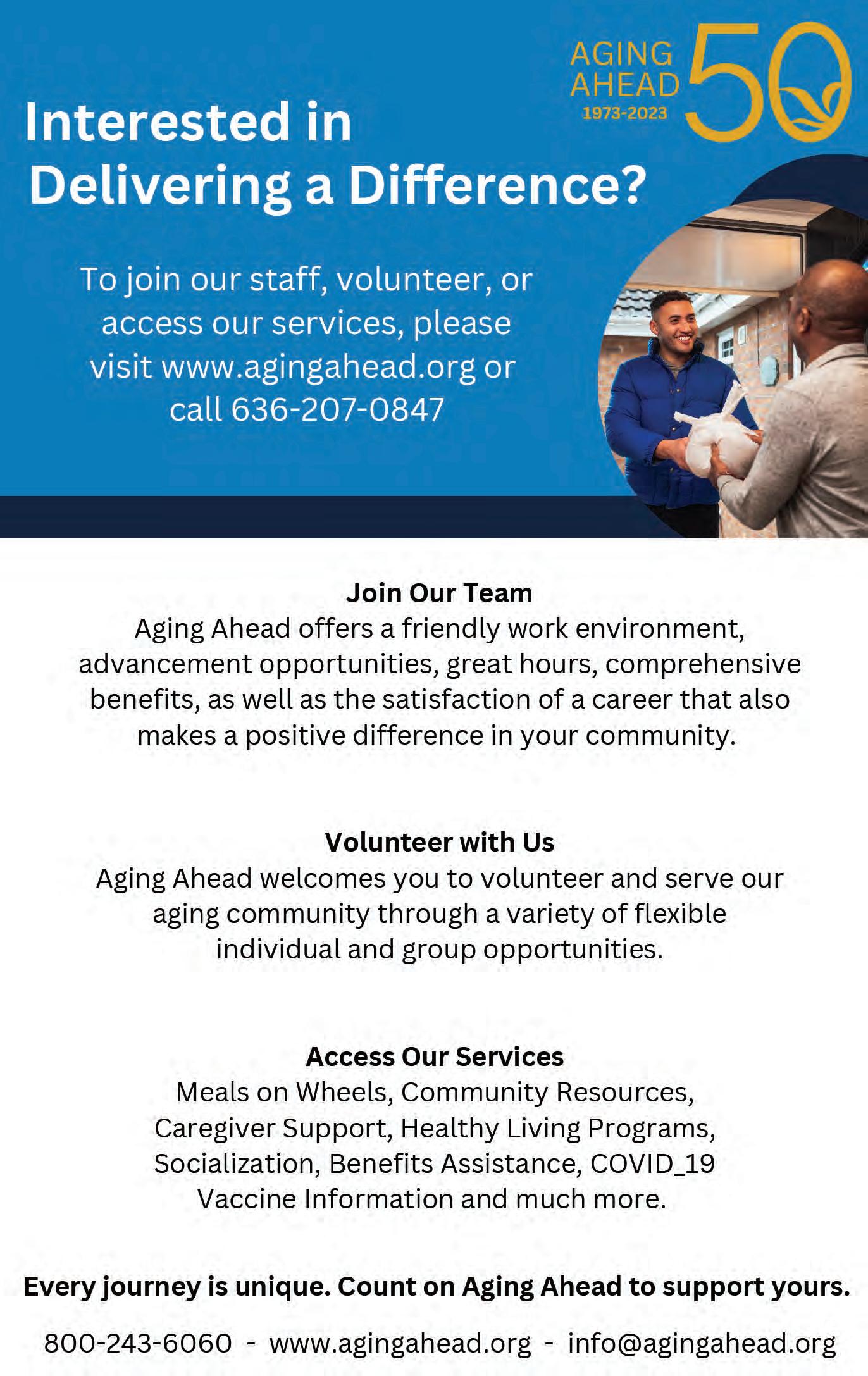 AGING AHEAD 1973-2023 50

Interested in Delivering a Difference?

To join our staff, volunteer, or access our services, please visit www.agingahead.org or call 636-207-0847

Join Our Team
Aging Ahead offers a friendly work environment, advancement opportunities, great hours, comprehensive benefits, as well as the satisfaction of a career that also makes a positive difference in your community.

Volunteer with Us
Aging Ahead welcomes you to volunteer and serve our aging community through a variety of flexible individual and group opportunities.

Access Our Services
Meals on Wheels, Community Resources, Caregiver Support, Healthy Living Programs, Socialization, Benefits Assistance, COVID_19 Vaccine Information and much more.

Every journey is unique. Count on Aging Ahead to support yours.

800-243-6060 - www.agingahead.org - info@agingahead.org